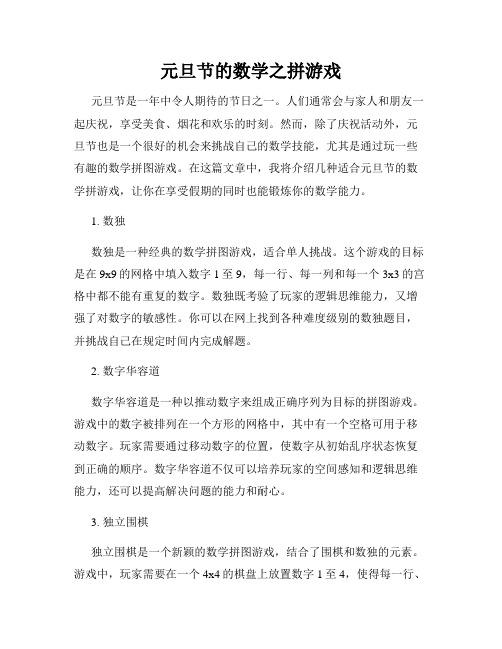 元旦节的数学之拼游戏

元旦节是一年中令人期待的节日之一。人们通常会与家人和朋友一起庆祝，享受美食、烟花和欢乐的时刻。然而，除了庆祝活动外，元旦节也是一个很好的机会来挑战自己的数学技能，尤其是通过玩一些有趣的数学拼图游戏。在这篇文章中，我将介绍几种适合元旦节的数学拼游戏，让你在享受假期的同时也能锻炼你的数学能力。

1. 数独

数独是一种经典的数学拼图游戏，适合单人挑战。这个游戏的目标是在 9x9 的网格中填入数字 1 至 9，每一行、每一列和每一个 3x3 的宫格中都不能有重复的数字。数独既考验了玩家的逻辑思维能力，又增强了对数字的敏感性。你可以在网上找到各种难度级别的数独题目，并挑战自己在规定时间内完成解题。

2. 数字华容道

数字华容道是一种以推动数字来组成正确序列为目标的拼图游戏。游戏中的数字被排列在一个方形的网格中，其中有一个空格可用于移动数字。玩家需要通过移动数字的位置，使数字从初始乱序状态恢复到正确的顺序。数字华容道不仅可以培养玩家的空间感知和逻辑思维能力，还可以提高解决问题的能力和耐心。

3. 独立围棋

独立围棋是一个新颖的数学拼图游戏，结合了围棋和数独的元素。游戏中，玩家需要在一个 4x4 的棋盘上放置数字 1 至 4，使得每一行、